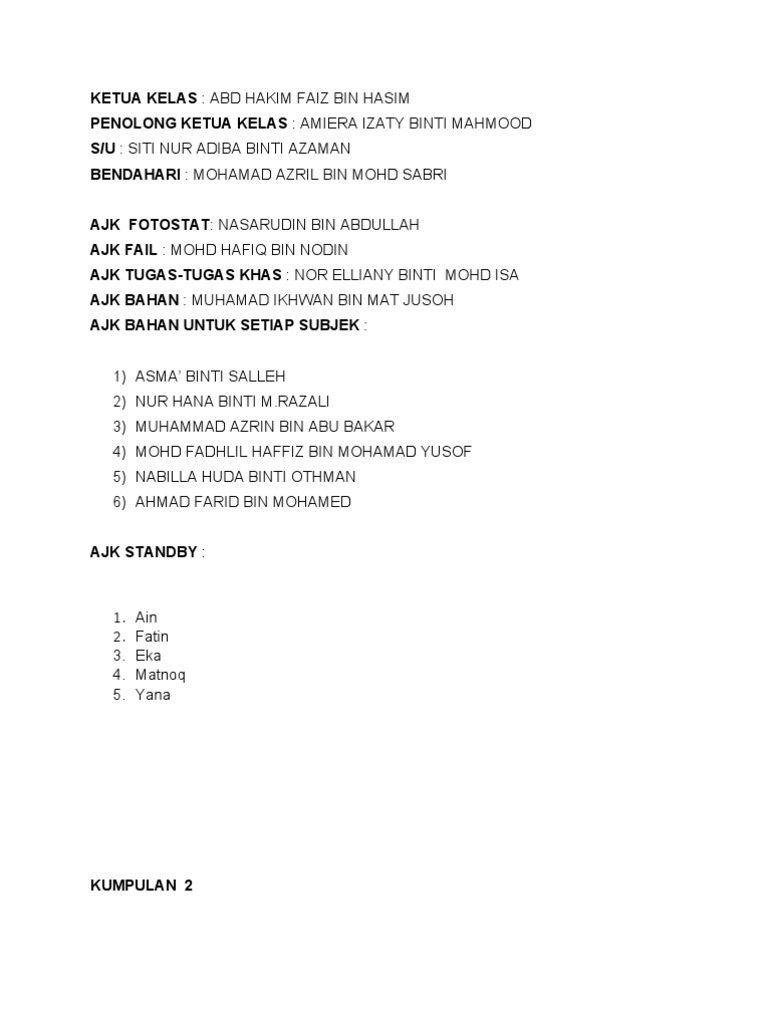 KETUA KELAS : ABD HAKIM FAIZ BIN HASIM
PENOLONG KETUA KELAS : AMIERA IZATY BINTI MAHMOOD
S/U : SITI NUR ADIBA BINTI AZAMAN
BENDAHARI : MOHAMAD AZRIL BIN MOHD SABRI

AJK FOTOSTAT: NASARUDIN BIN ABDULLAH
AJK FAIL : MOHD HAFIQ BIN NODIN
AJK TUGAS-TUGAS KHAS : NOR ELLIANY BINTI MOHD ISA
AJK BAHAN : MUHAMAD IKHWAN BIN MAT JUSOH
AJK BAHAN UNTUK SETIAP SUBJEK :

1) ASMA' BINTI SALLEH
2) NUR HANA BINTI M.RAZALI
3) MUHAMMAD AZRIN BIN ABU BAKAR
4) MOHD FADHLIL HAFFIZ BIN MOHAMAD YUSOF
5) NABILLA HUDA BINTI OTHMAN
6) AHMAD FARID BIN MOHAMED

AJK STANDBY :

1. Ain
2. Fatin
3. Eka
4. Matnoq
5. Yana

KUMPULAN 2